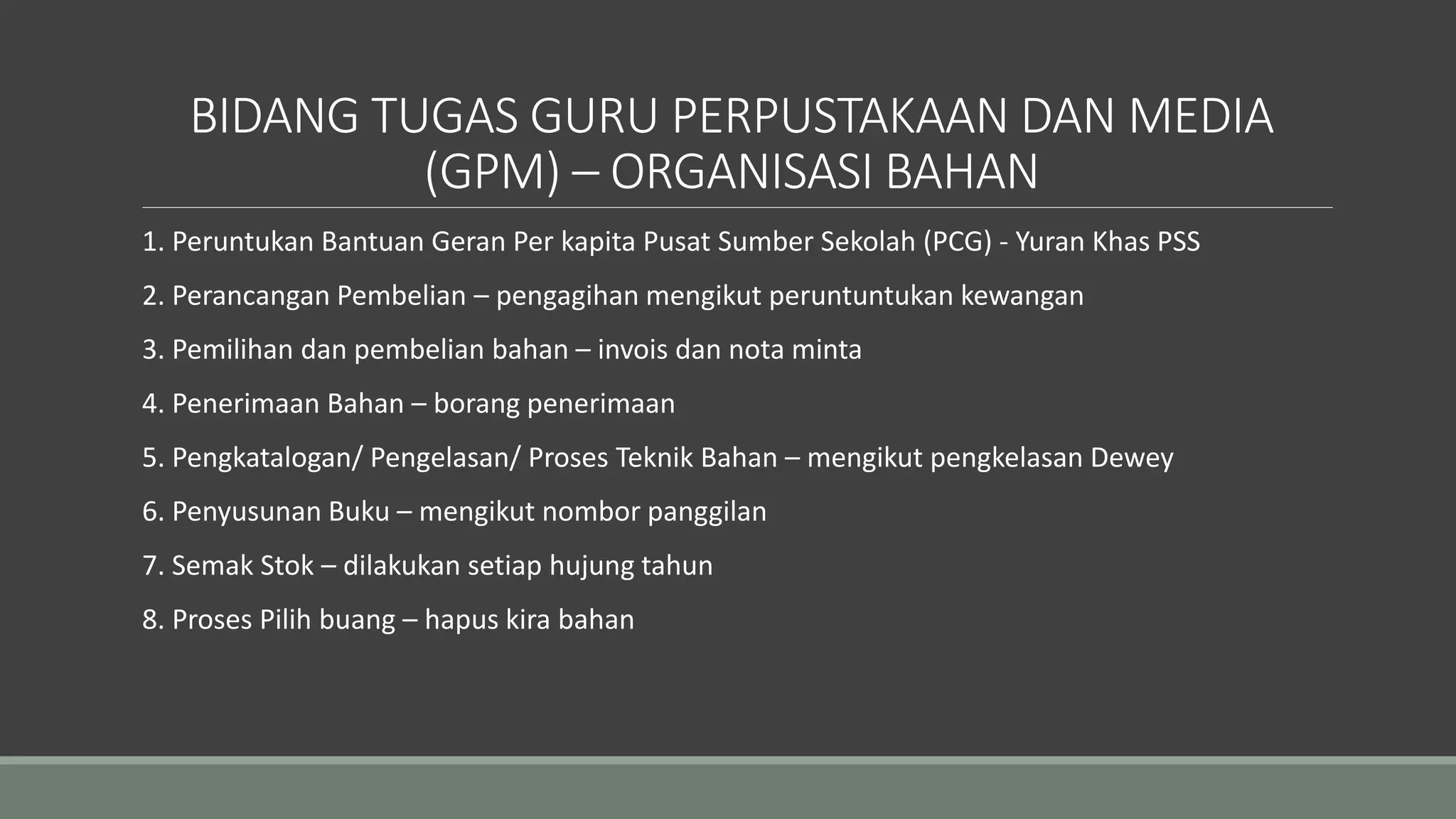 BIDANG TUGAS GURU PERPUSTAKAAN DAN MEDIA (GPM) – ORGANISASI BAHAN

1. Peruntukan Bantuan Geran Per kapita Pusat Sumber Sekolah (PCG) - Yuran Khas PSS

2. Perancangan Pembelian – pengagihan mengikut peruntuntukan kewangan

3. Pemilihan dan pembelian bahan – invois dan nota minta

4. Penerimaan Bahan – borang penerimaan

5. Pengkatalogan/ Pengelasan/ Proses Teknik Bahan – mengikut pengkelasan Dewey

6. Penyusunan Buku – mengikut nombor panggilan

7. Semak Stok – dilakukan setiap hujung tahun

8. Proses Pilih buang – hapus kira bahan